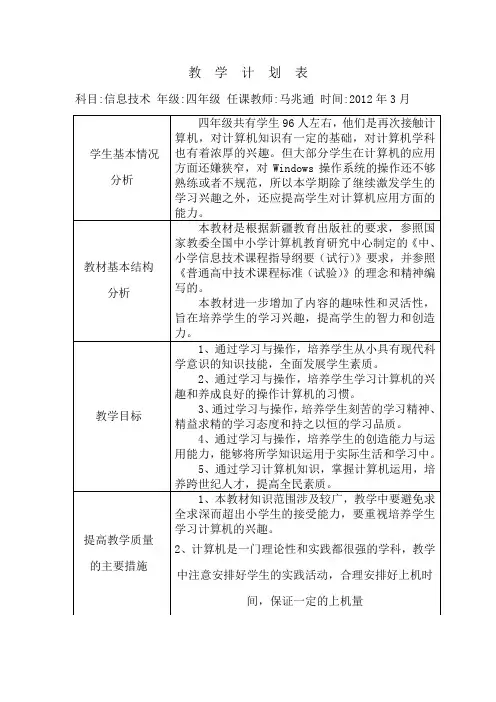 教 学 计 划 表

科目:信息技术 年级:四年级 任课教师:马兆通 时间:2012 年 3 月

| | |
|---|---|
| 学生基本情况分析 | 四年级共有学生 96 人左右，他们是再次接触计算机，对计算机知识有一定的基础，对计算机学科也有着浓厚的兴趣。但大部分学生在计算机的应用方面还嫌狭窄，对 Windows 操作系统的操作还不够熟练或者不规范，所以本学期除了继续激发学生的学习兴趣之外，还应提高学生对计算机应用方面的能力。 |
| 教材基本结构分析 | 本教材是根据新疆教育出版社的要求，参照国家教委全国中小学计算机教育研究中心制定的《中、小学信息技术课程指导纲要（试行）》要求，并参照《普通高中技术课程标准（试验）》的理念和精神编写的。<br>本教材进一步增加了内容的趣味性和灵活性，旨在培养学生的学习兴趣，提高学生的智力和创造力。 |
| 教学目标 | 1、通过学习与操作，培养学生从小具有现代科学意识的知识技能，全面发展学生素质。<br>2、通过学习与操作，培养学生学习计算机的兴趣和养成良好的操作计算机的习惯。<br>3、通过学习与操作，培养学生刻苦的学习精神、精益求精的学习态度和持之以恒的学习品质。<br>4、通过学习与操作，培养学生的创造能力与运用能力，能够将所学知识运用于实际生活和学习中。<br>5、通过学习计算机知识，掌握计算机运用，培养跨世纪人才，提高全民素质。 |
| 提高教学质量的主要措施 | 1、本教材知识范围涉及较广，教学中要避免求全求深而超出小学生的接受能力，要重视培养学生学习计算机的兴趣。<br>2、计算机是一门理论性和实践都很强的学科，教学中注意安排好学生的实践活动，合理安排好上机时间，保证一定的上机量 |